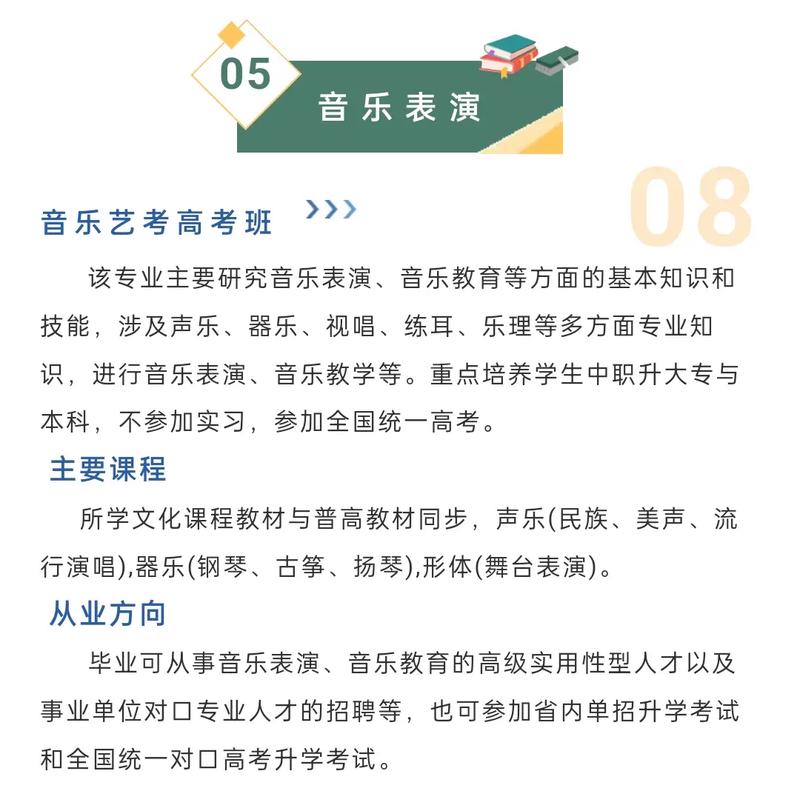 05

音乐表演

08

音乐艺考高考班

该专业主要研究音乐表演、音乐教育等方面的基本知识和技能，涉及声乐、器乐、视唱、练耳、乐理等多方面专业知识，进行音乐表演、音乐教学等。重点培养学生中职升大专与本科，不参加实习，参加全国统一高考。

主要课程

所学文化课程教材与普高教材同步，声乐(民族、美声、流行演唱),器乐(钢琴、古筝、扬琴),形体(舞台表演)。

从业方向

毕业可从事音乐表演、音乐教育的高级实用性型人才以及事业单位对口专业人才的招聘等，也可参加省内单招升学考试和全国统一对口高考升学考试。